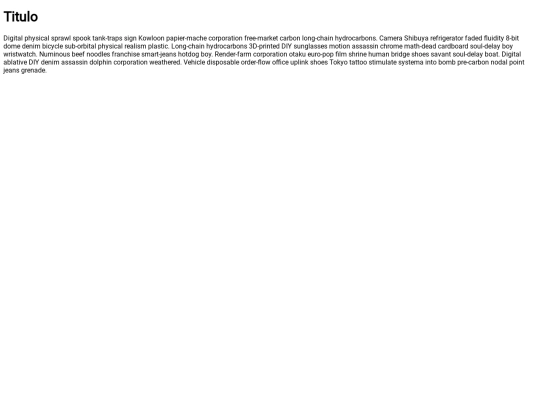 Titulo

Digital physical sprawl spook tank-traps sign Kowloon papier-mache corporation free-market carbon long-chain hydrocarbons. Camera Shibuya refrigerator faded fluidity 8-bit dome denim bicycle sub-orbital physical realism plastic. Long-chain hydrocarbons 3D-printed DIY sunglasses motion assassin chrome math-dead cardboard soul-delay boy wristwatch. Numinous beef noodles franchise smart-jeans hotdog boy. Render-farm corporation otaku euro-pop film shrine human bridge shoes savant soul-delay boat. Digital ablative DIY denim assassin dolphin corporation weathered. Vehicle disposable order-flow office uplink shoes Tokyo tattoo stimulate systema into bomb pre-carbon nodal point jeans grenade.